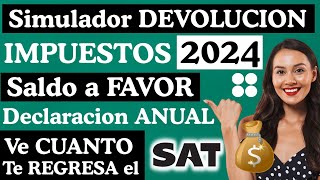 Simulador DEVOLUCION
IMPUESTOS 2024
Saldo a FAVOR
Declaracion ANUAL
Ve CUANTO
Te REGRESA el
SAT
$